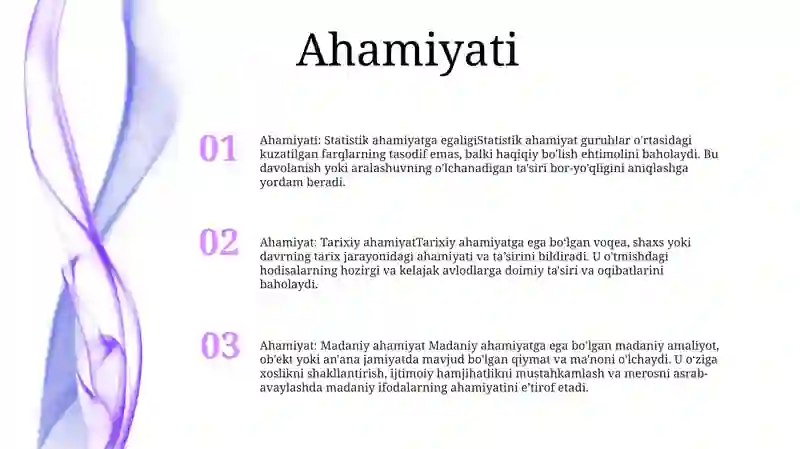 Ahamiyati

01

Ahamiyati: Statistik ahamiyatga egaligiStatistik ahamiyat guruhlar o'rtasidagi kuzatilgan farqlarning tasodif emas, balki haqiqiy bo'lish ehtimolini baholaydi. Bu davolanish yoki aralashuvning o'lchanadigan ta'siri bor-yo'qligini aniqlashga yordam beradi.

02

Ahamiyat: Tarixiy ahamiyatTarixiy ahamiyatga ega bo'lgan voqea, shaxs yoki davrning tarix jarayonidagi ahamiyati va ta'sirini bildiradi. U o'tmishdagi hodisalarning hozirgi va kelajak avlodlarga doimiy ta'siri va oqibatlarini baholaydi.

03

Ahamiyat: Madaniy ahamiyat Madaniy ahamiyatga ega bo'lgan madaniy amaliyot, ob'ekt yoki an'ana jamiyatda mavjud bo'lgan qiymat va ma'noni o'lchaydi. U o'ziga xoslikni shakllantirish, ijtimoiy hamjihatlikni mustahkamlash va merosni asrab-avaylashda madaniy ifodalarning ahamiyatini e'tirof etadi.